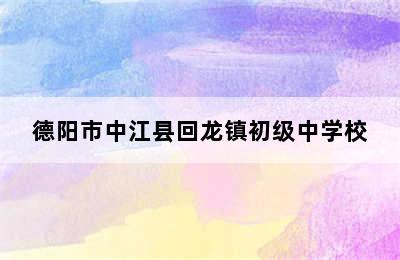 德阳市中江县回龙镇初级中学校